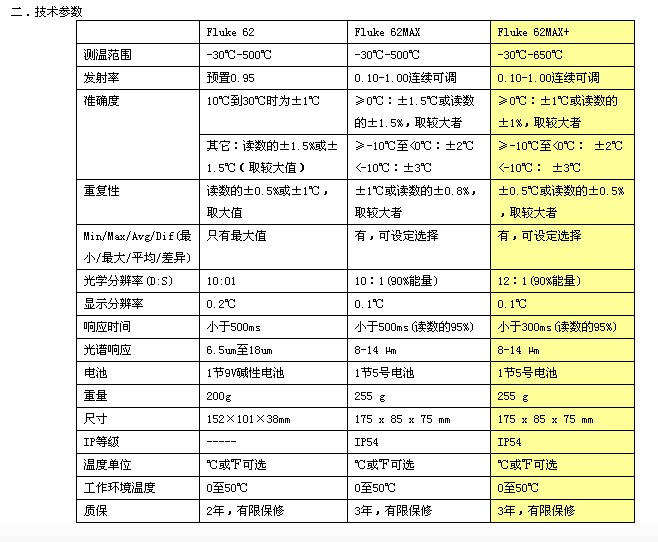 二．技术参数

| | Fluke 62 | Fluke 62MAX | Fluke 62MAX+ |
|---|---|---|---|
| 测温范围 | -30℃-500℃ | -30℃-500℃ | -30℃-650℃ |
| 发射率 | 预置0.95 | 0.10-1.00连续可调 | 0.10-1.00连续可调 |
| 准确度 | 10℃到30℃时为±1℃ | ≥0℃：±1.5℃或读数的±1.5%，取较大者 | ≥0℃：±1℃或读数的±1%，取较大者 |
| | 其它：读数的±1.5%或±1.5℃（取较大值） | ≥-10℃至<0℃：±2℃ <-10℃：±3℃ | ≥-10℃至<0℃： ±2℃ <-10℃： ±3℃ |
| 重复性 | 读数的±0.5%或±1℃，取大值 | ±1℃或读数的±0.8%，取较大者 | ±0.5℃或读数的±0.5%，取较大者 |
| Min/Max/Avg/Dif(最小/最大/平均/差异) | 只有最大值 | 有，可设定选择 | 有，可设定选择 |
| 光学分辨率(D:S) | 10:01 | 10：1(90%能量) | 12：1(90%能量) |
| 显示分辨率 | 0.2℃ | 0.1℃ | 0.1℃ |
| 响应时间 | 小于500ms | 小于500ms(读数的95%) | 小于300ms(读数的95%) |
| 光谱响应 | 6.5um至18um | 8-14 μm | 8-14 μm |
| 电池 | 1节9V碱性电池 | 1节5号电池 | 1节5号电池 |
| 重量 | 200g | 255 g | 255 g |
| 尺寸 | 152×101×38mm | 175 x 85 x 75 mm | 175 x 85 x 75 mm |
| IP等级 | ----- | IP54 | IP54 |
| 温度单位 | ℃或℉可选 | ℃或℉可选 | ℃或℉可选 |
| 工作环境温度 | 0至50℃ | 0至50℃ | 0至50℃ |
| 质保 | 2年，有限保修 | 3年，有限保修 | 3年，有限保修 |